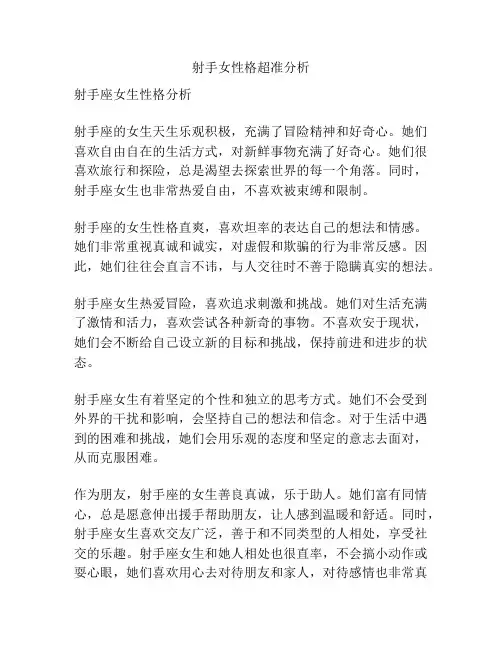 射手女性格超准分析

射手座女生性格分析

射手座的女生天生乐观积极，充满了冒险精神和好奇心。她们喜欢自由自在的生活方式，对新鲜事物充满了好奇心。她们很喜欢旅行和探险，总是渴望去探索世界的每一个角落。同时，射手座女生也非常热爱自由，不喜欢被束缚和限制。

射手座的女生性格直爽，喜欢坦率的表达自己的想法和情感。她们非常重视真诚和诚实，对虚假和欺骗的行为非常反感。因此，她们往往会直言不讳，与人交往时不善于隐瞒真实的想法。

射手座女生热爱冒险，喜欢追求刺激和挑战。她们对生活充满了激情和活力，喜欢尝试各种新奇的事物。不喜欢安于现状，她们会不断给自己设立新的目标和挑战，保持前进和进步的状态。

射手座女生有着坚定的个性和独立的思考方式。她们不会受到外界的干扰和影响，会坚持自己的想法和信念。对于生活中遇到的困难和挑战，她们会用乐观的态度和坚定的意志去面对，从而克服困难。

作为朋友，射手座的女生善良真诚，乐于助人。她们富有同情心，总是愿意伸出援手帮助朋友，让人感到温暖和舒适。同时，射手座女生喜欢交友广泛，善于和不同类型的人相处，享受社交的乐趣。射手座女生和她人相处也很直率，不会搞小动作或耍心眼，她们喜欢用心去对待朋友和家人，对待感情也非常真